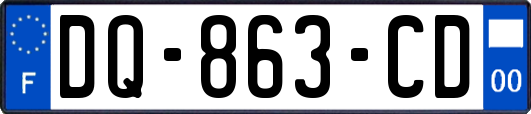 F
DQ-863-CD
00